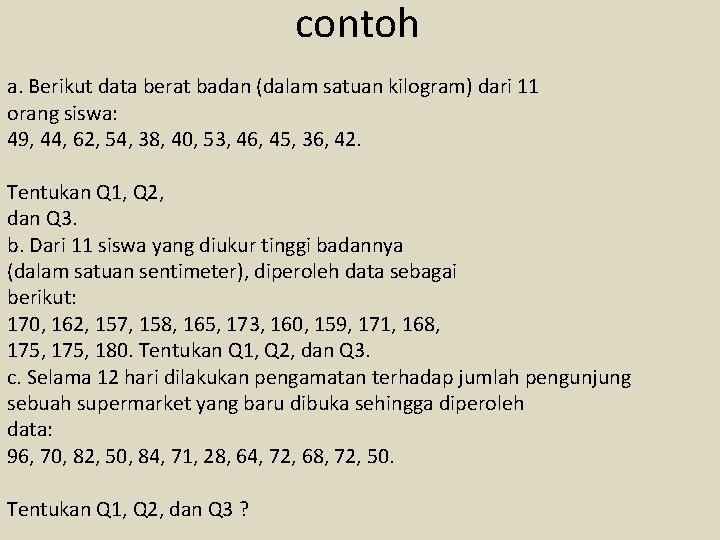 contoh

a. Berikut data berat badan (dalam satuan kilogram) dari 11 orang siswa:
49, 44, 62, 54, 38, 40, 53, 46, 45, 36, 42.

Tentukan Q1, Q2,
dan Q3.
b. Dari 11 siswa yang diukur tinggi badannya (dalam satuan sentimeter), diperoleh data sebagai berikut:
170, 162, 157, 158, 165, 173, 160, 159, 171, 168,
175, 175, 180. Tentukan Q1, Q2, dan Q3.
c. Selama 12 hari dilakukan pengamatan terhadap jumlah pengunjung sebuah supermarket yang baru dibuka sehingga diperoleh data:
96, 70, 82, 50, 84, 71, 28, 64, 72, 68, 72, 50.

Tentukan Q1, Q2, dan Q3 ?